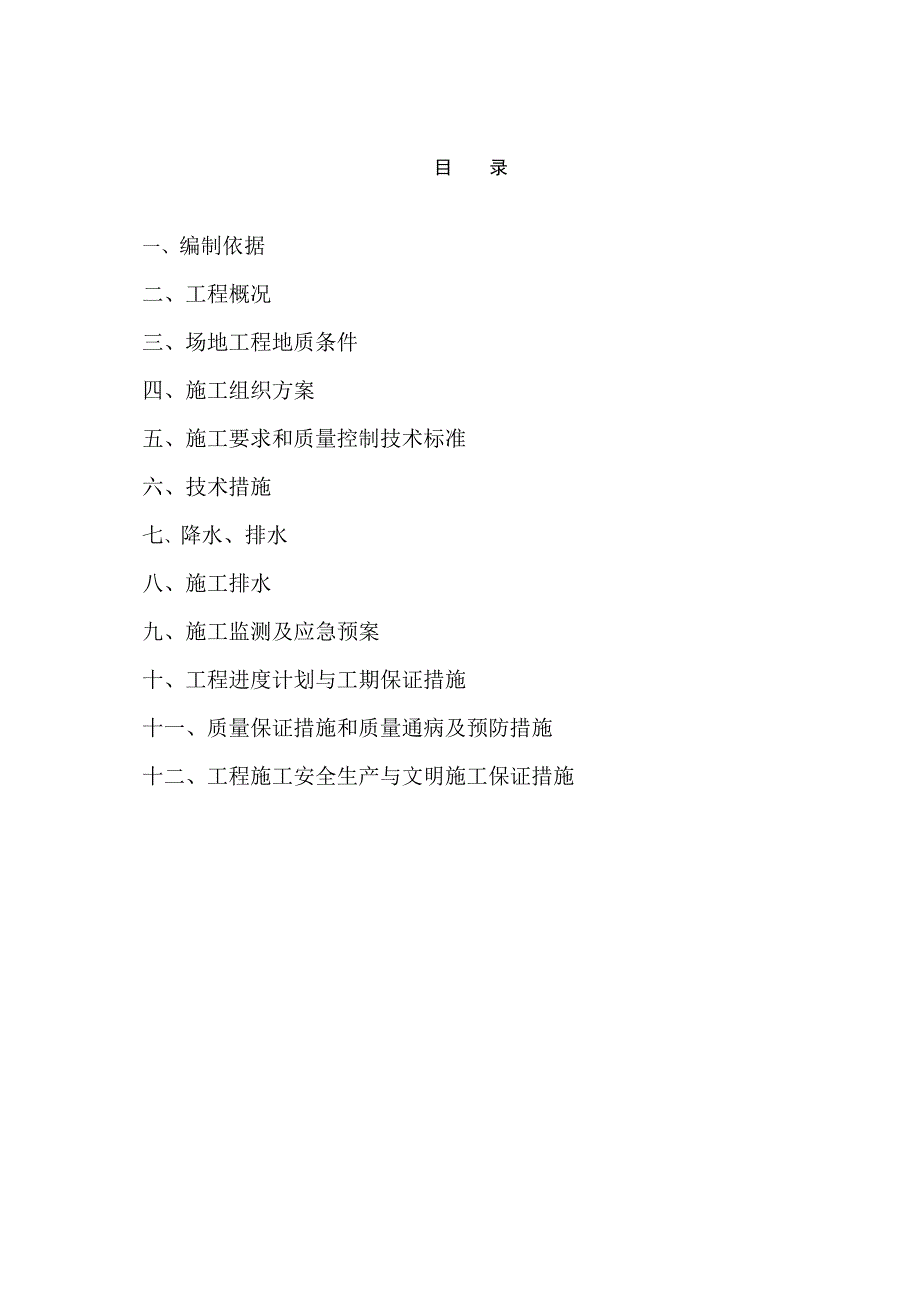 目　录

一、编制依据

二、工程概况

三、场地工程地质条件

四、施工组织方案

五、施工要求和质量控制技术标准

六、技术措施

七、降水、排水

八、施工排水

九、施工监测及应急预案

十、工程进度计划与工期保证措施

十一、质量保证措施和质量通病及预防措施

十二、工程施工安全生产与文明施工保证措施